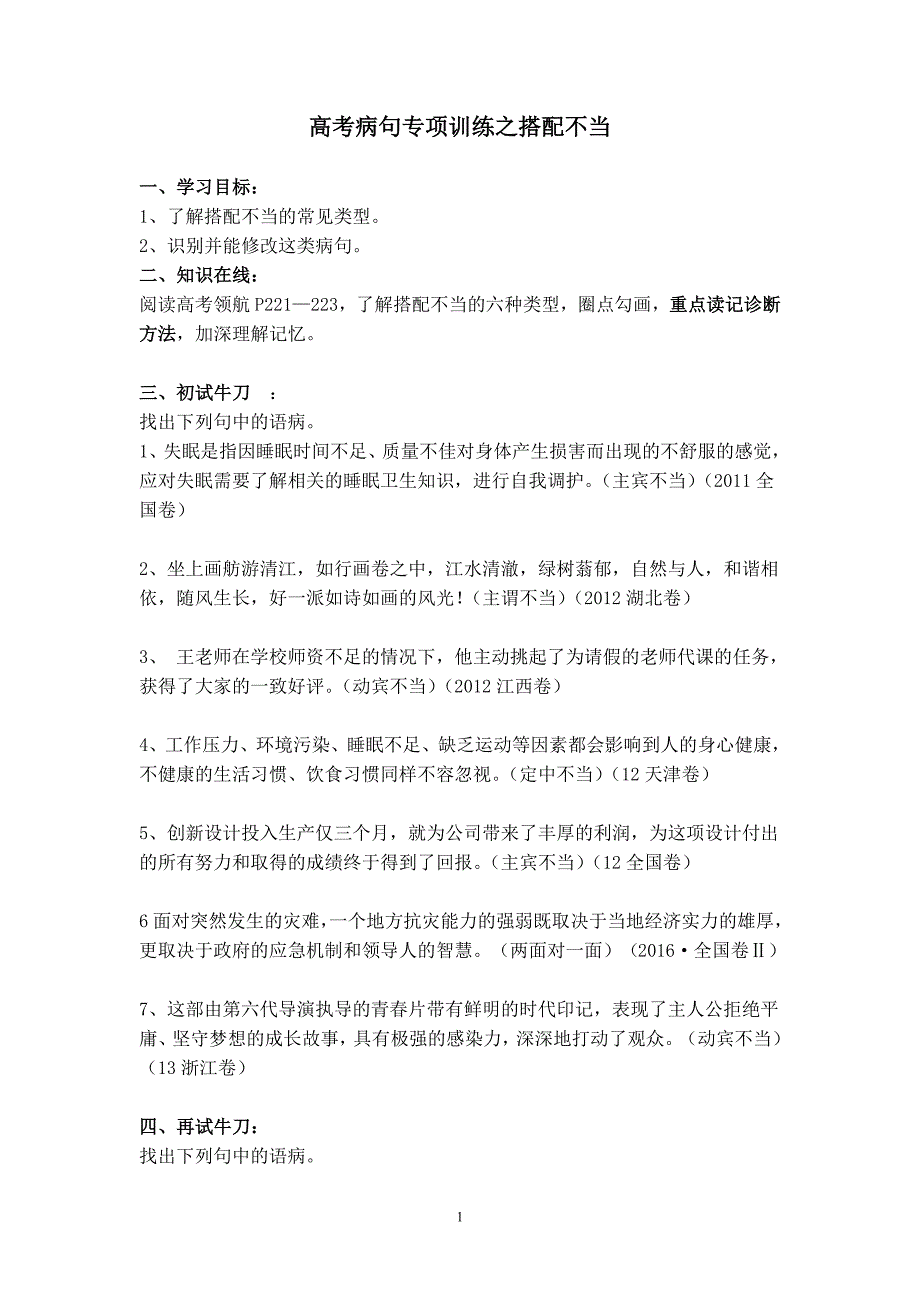 高考病句专项训练之搭配不当

一、学习目标：
1、了解搭配不当的常见类型。
2、识别并能修改这类病句。
二、知识在线：
阅读高考领航 P221—223，了解搭配不当的六种类型，圈点勾画，重点读记诊断方法，加深理解记忆。

三、初试牛刀 ：
找出下列句中的语病。
1、失眠是指因睡眠时间不足、质量不佳对身体产生损害而出现的不舒服的感觉，应对失眠需要了解相关的睡眠卫生知识，进行自我调护。（主宾不当）（2011 全国卷）

2、坐上画舫游清江，如行画卷之中，江水清澈，绿树蓊郁，自然与人，和谐相依，随风生长，好一派如诗如画的风光！（主谓不当）（2012 湖北卷）

3、 王老师在学校师资不足的情况下，他主动挑起了为请假的老师代课的任务，获得了大家的一致好评。（动宾不当）（2012 江西卷）

4、工作压力、环境污染、睡眠不足、缺乏运动等因素都会影响到人的身心健康，不健康的生活习惯、饮食习惯同样不容忽视。（定中不当）（12 天津卷）

5、创新设计投入生产仅三个月，就为公司带来了丰厚的利润，为这项设计付出的所有努力和取得的成绩终于得到了回报。（主宾不当）（12 全国卷）

6 面对突然发生的灾难，一个地方抗灾能力的强弱既取决于当地经济实力的雄厚，更取决于政府的应急机制和领导人的智慧。（两面对一面）（2016·全国卷Ⅱ）

7、这部由第六代导演执导的青春片带有鲜明的时代印记，表现了主人公拒绝平庸、坚守梦想的成长故事，具有极强的感染力，深深地打动了观众。（动宾不当）（13 浙江卷）

四、再试牛刀：
找出下列句中的语病。

1